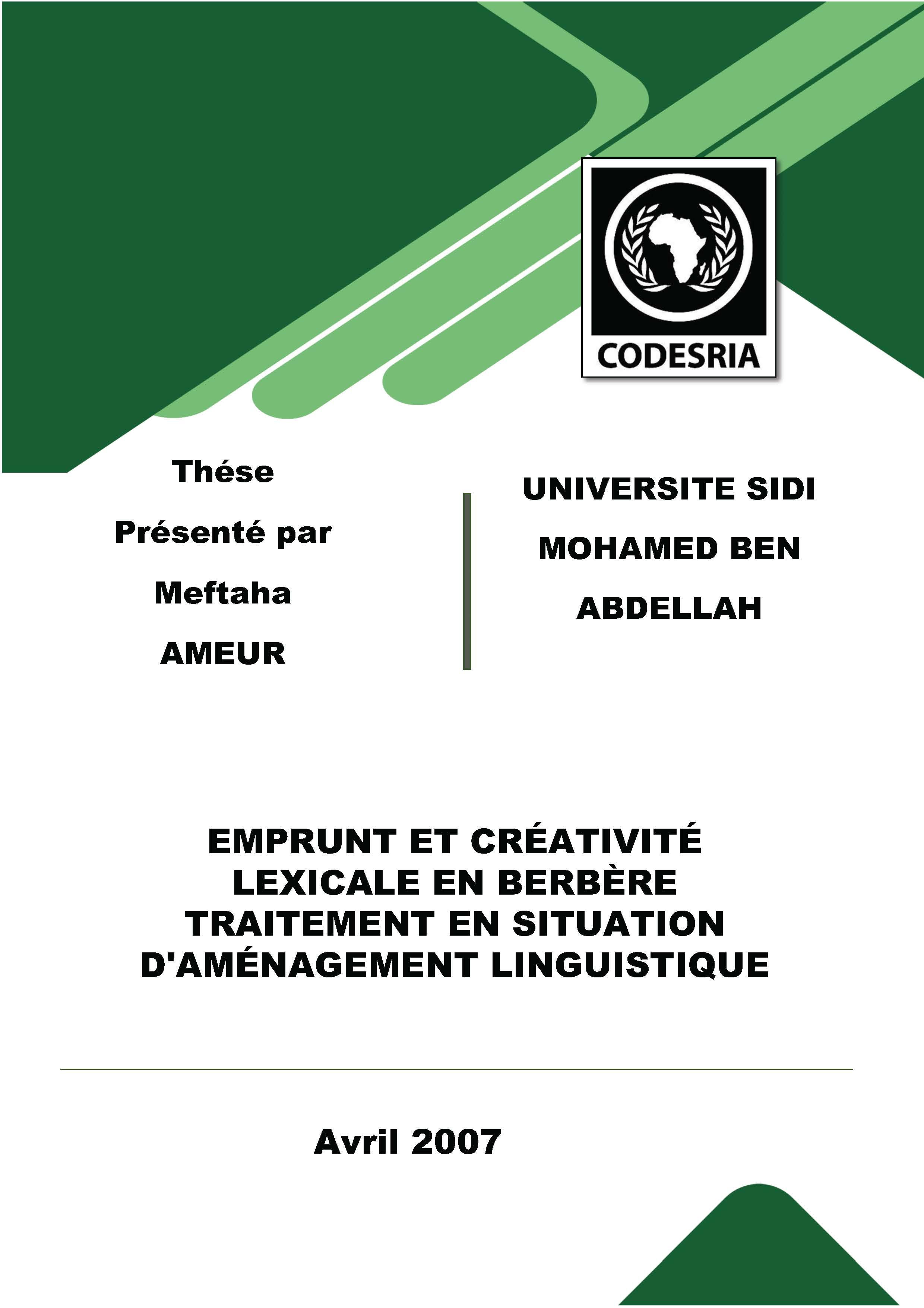 CODESRIA

Thése

Présenté par

Meftaha

AMEUR

UNIVERSITE SIDI MOHAMED BEN ABDELLAH

EMPRUNT ET CRÉATIVITÉ LEXICALE EN BERBÈRE TRAITEMENT EN SITUATION D'AMÉNAGEMENT LINGUISTIQUE

Avril 2007